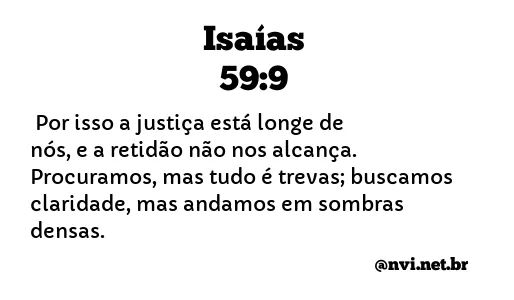 Isaías
59:9

Por isso a justiça está longe de nós, e a retidão não nos alcança. Procuramos, mas tudo é trevas; buscamos claridade, mas andamos em sombras densas.

@nvi.net.br